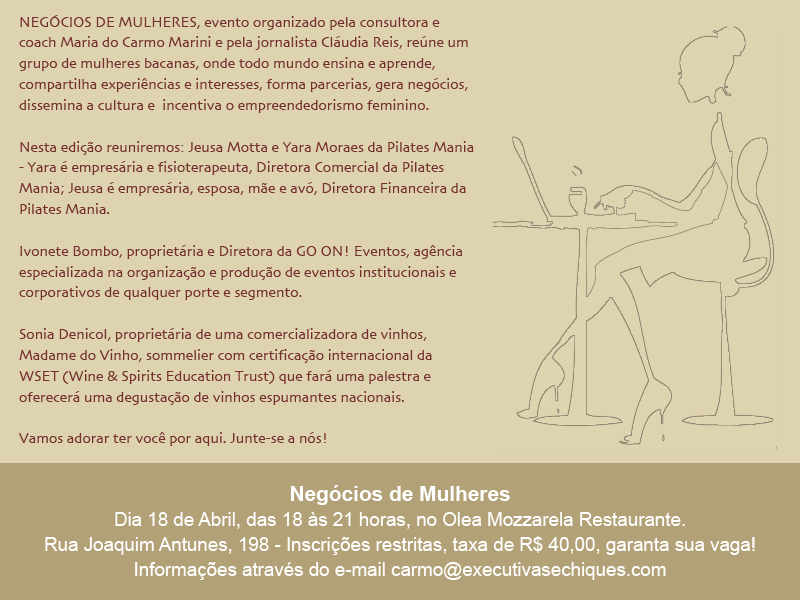 NEGÓCIOS DE MULHERES, evento organizado pela consultora e coach Maria do Carmo Marini e pela jornalista Cláudia Reis, reúne um grupo de mulheres bacanas, onde todo mundo ensina e aprende, compartilha experiências e interesses, forma parcerias, gera negócios, dissemina a cultura e incentiva o empreendedorismo feminino.

Nesta edição reuniremos: Jeusa Motta e Yara Moraes da Pilates Mania - Yara é empresária e fisioterapeuta, Diretora Comercial da Pilates Mania; Jeusa é empresária, esposa, mãe e avó, Diretora Financeira da Pilates Mania.

Ivonete Bombo, proprietária e Diretora da GO ON! Eventos, agência especializada na organização e produção de eventos institucionais e corporativos de qualquer porte e segmento.

Sonia Denicol, proprietária de uma comercializadora de vinhos, Madame do Vinho, sommelier com certificação internacional da WSET (Wine & Spirits Education Trust) que fará uma palestra e oferecerá uma degustação de vinhos espumantes nacionais.

Vamos adorar ter você por aqui. Junte-se a nós!

Negócios de Mulheres
Dia 18 de Abril, das 18 às 21 horas, no Olea Mozzarela Restaurante.
Rua Joaquim Antunes, 198 - Inscrições restritas, taxa de R$ 40,00, garanta sua vaga!
Informações através do e-mail carmo@executivasechiques.com